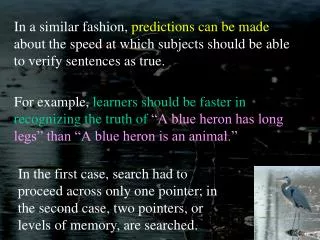 In a similar fashion, predictions can be made about the speed at which subjects should be able to verify sentences as true.

For example, learners should be faster in recognizing the truth of “A blue heron has long legs” than “A blue heron is an animal.”

In the first case, search had to proceed across only one pointer; in the second case, two pointers, or levels of memory, are searched.